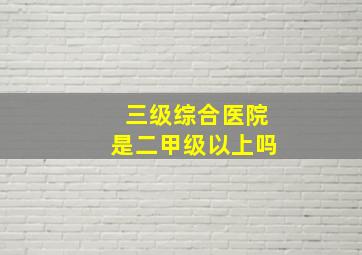 三级综合医院
是二甲级以上吗